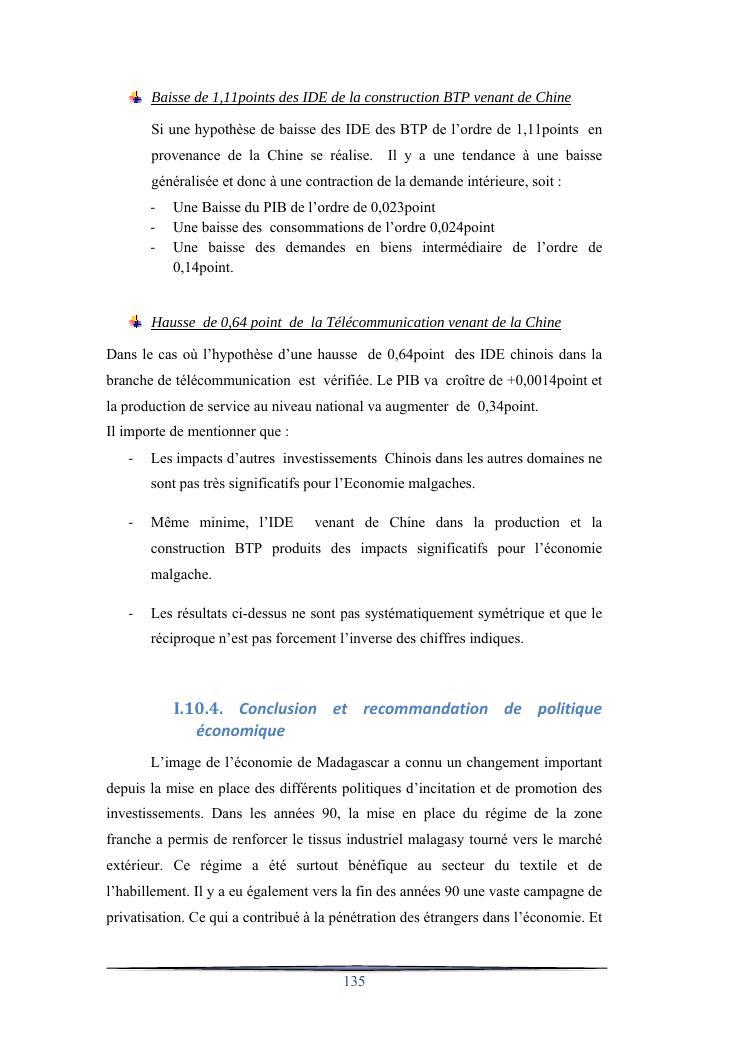 Baisse de 1,11points des IDE de la construction BTP venant de Chine

Si une hypothèse de baisse des IDE des BTP de l'ordre de 1,11points en provenance de la Chine se réalise. Il y a une tendance à une baisse généralisée et donc à une contraction de la demande intérieure, soit :

- Une Baisse du PIB de l'ordre de 0,023point
- Une baisse des consommations de l'ordre 0,024point
- Une baisse des demandes en biens intermédiaire de l'ordre de 0,14point.

Hausse de 0,64 point de la Télécommunication venant de la Chine

Dans le cas où l'hypothèse d'une hausse de 0,64point des IDE chinois dans la branche de télécommunication est vérifiée. Le PIB va croître de +0,0014point et la production de service au niveau national va augmenter de 0,34point.
Il importe de mentionner que :

- Les impacts d'autres investissements Chinois dans les autres domaines ne sont pas très significatifs pour l'Economie malgaches.

- Même minime, l'IDE venant de Chine dans la production et la construction BTP produits des impacts significatifs pour l'économie malgache.

- Les résultats ci-dessus ne sont pas systématiquement symétrique et que le réciproque n'est pas forcement l'inverse des chiffres indiques.

I.10.4. Conclusion et recommandation de politique économique

L'image de l'économie de Madagascar a connu un changement important depuis la mise en place des différents politiques d'incitation et de promotion des investissements. Dans les années 90, la mise en place du régime de la zone franche a permis de renforcer le tissus industriel malagasy tourné vers le marché extérieur. Ce régime a été surtout bénéfique au secteur du textile et de l'habillement. Il y a eu également vers la fin des années 90 une vaste campagne de privatisation. Ce qui a contribué à la pénétration des étrangers dans l'économie. Et

135